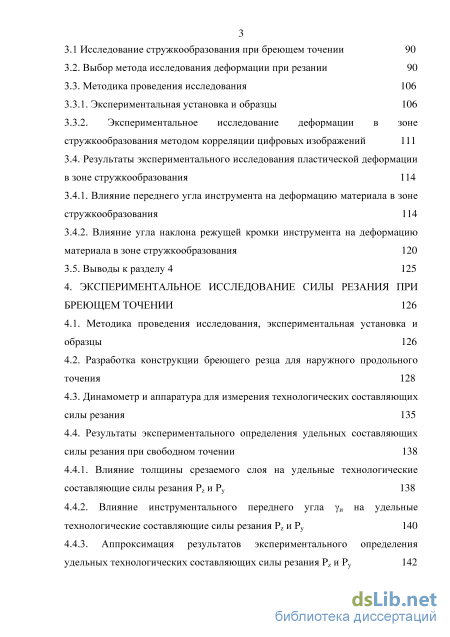 3

3.1 Исследование стружкообразования при бреющем точении 90

3.2. Выбор метода исследования деформации при резании 90

3.3. Методика проведения исследования 106

3.3.1. Экспериментальная установка и образцы 106

3.3.2. Экспериментальное исследование деформации в зоне стружкообразования методом корреляции цифровых изображений 111

3.4. Результаты экспериментального исследования пластической деформации в зоне стружкообразования 114

3.4.1. Влияние переднего угла инструмента на деформацию материала в зоне стружкообразования 114

3.4.2. Влияние угла наклона режущей кромки инструмента на деформацию материала в зоне стружкообразования 120

3.5. Выводы к разделу 4 125

4. ЭКСПЕРИМЕНТАЛЬНОЕ ИССЛЕДОВАНИЕ СИЛЫ РЕЗАНИЯ ПРИ БРЕЮЩЕМ ТОЧЕНИИ 126

4.1. Методика проведения исследования, экспериментальная установка и образцы 126

4.2. Разработка конструкции бреющего резца для наружного продольного точения 128

4.3. Динамометр и аппаратура для измерения технологических составляющих силы резания 135

4.4. Результаты экспериментального определения удельных составляющих силы резания при свободном точении 138

4.4.1. Влияние толщины срезаемого слоя на удельные технологические составляющие силы резания $P_z$ и $P_y$ 138

4.4.2. Влияние инструментального переднего угла $\gamma_и$ на удельные технологические составляющие силы резания $P_z$ и $P_y$ 140

4.4.3. Аппроксимация результатов экспериментального определения удельных технологических составляющих силы резания $P_z$ и $P_y$ 142

dsLib.net
библиотека диссертаций